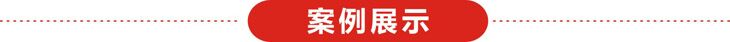 案例展示